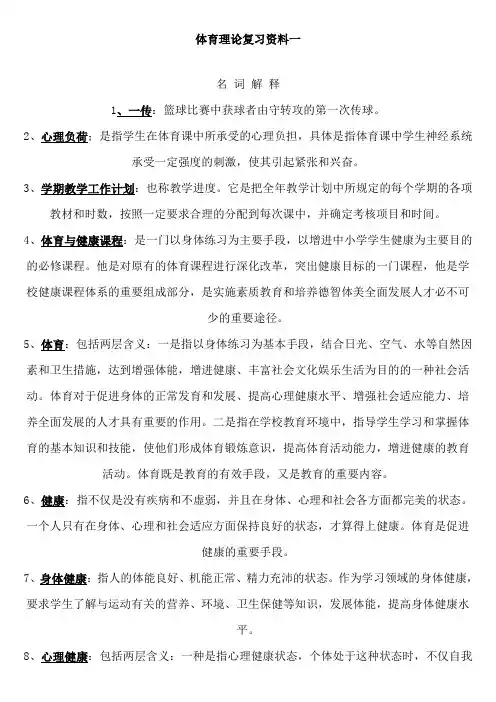 体育理论复习资料一

名 词 解 释

1、一传：篮球比赛中获球者由守转攻的第一次传球。

2、心理负荷：是指学生在体育课中所承受的心理负担，具体是指体育课中学生神经系统承受一定强度的刺激，使其引起紧张和兴奋。

3、学期教学工作计划：也称教学进度。它是把全年教学计划中所规定的每个学期的各项教材和时数，按照一定要求合理的分配到每次课中，并确定考核项目和时间。

4、体育与健康课程：是一门以身体练习为主要手段，以增进中小学学生健康为主要目的的必修课程。他是对原有的体育课程进行深化改革，突出健康目标的一门课程，他是学校健康课程体系的重要组成部分，是实施素质教育和培养德智体美全面发展人才必不可少的重要途径。

5、体育：包括两层含义：一是指以身体练习为基本手段，结合日光、空气、水等自然因素和卫生措施，达到增强体能，增进健康、丰富社会文化娱乐生活为目的的一种社会活动。体育对于促进身体的正常发育和发展、提高心理健康水平、增强社会适应能力、培养全面发展的人才具有重要的作用。二是指在学校教育环境中，指导学生学习和掌握体育的基本知识和技能，使他们形成体育锻炼意识，提高体育活动能力，增进健康的教育活动。体育既是教育的有效手段，又是教育的重要内容。

6、健康：指不仅是没有疾病和不虚弱，并且在身体、心理和社会各方面都完美的状态。一个人只有在身体、心理和社会适应方面保持良好的状态，才算得上健康。体育是促进健康的重要手段。

7、身体健康：指人的体能良好、机能正常、精力充沛的状态。作为学习领域的身体健康，要求学生了解与运动有关的营养、环境、卫生保健等知识，发展体能，提高身体健康水平。

8、心理健康：包括两层含义：一种是指心理健康状态，个体处于这种状态时，不仅自我